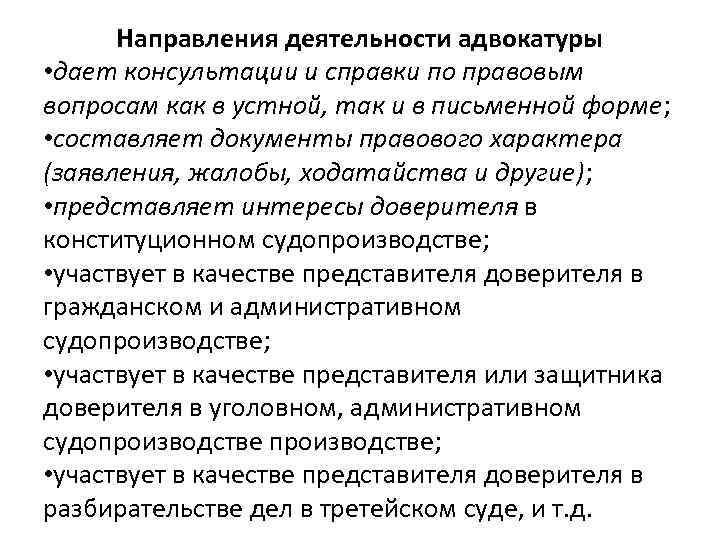 Направления деятельности адвокатуры

•дает консультации и справки по правовым вопросам как в устной, так и в письменной форме;

•составляет документы правового характера (заявления, жалобы, ходатайства и другие);

•представляет интересы доверителя в конституционном судопроизводстве;

•участвует в качестве представителя доверителя в гражданском и административном судопроизводстве;

•участвует в качестве представителя или защитника доверителя в уголовном, административном судопроизводстве производстве;

•участвует в качестве представителя доверителя в разбирательстве дел в третейском суде, и т.д.